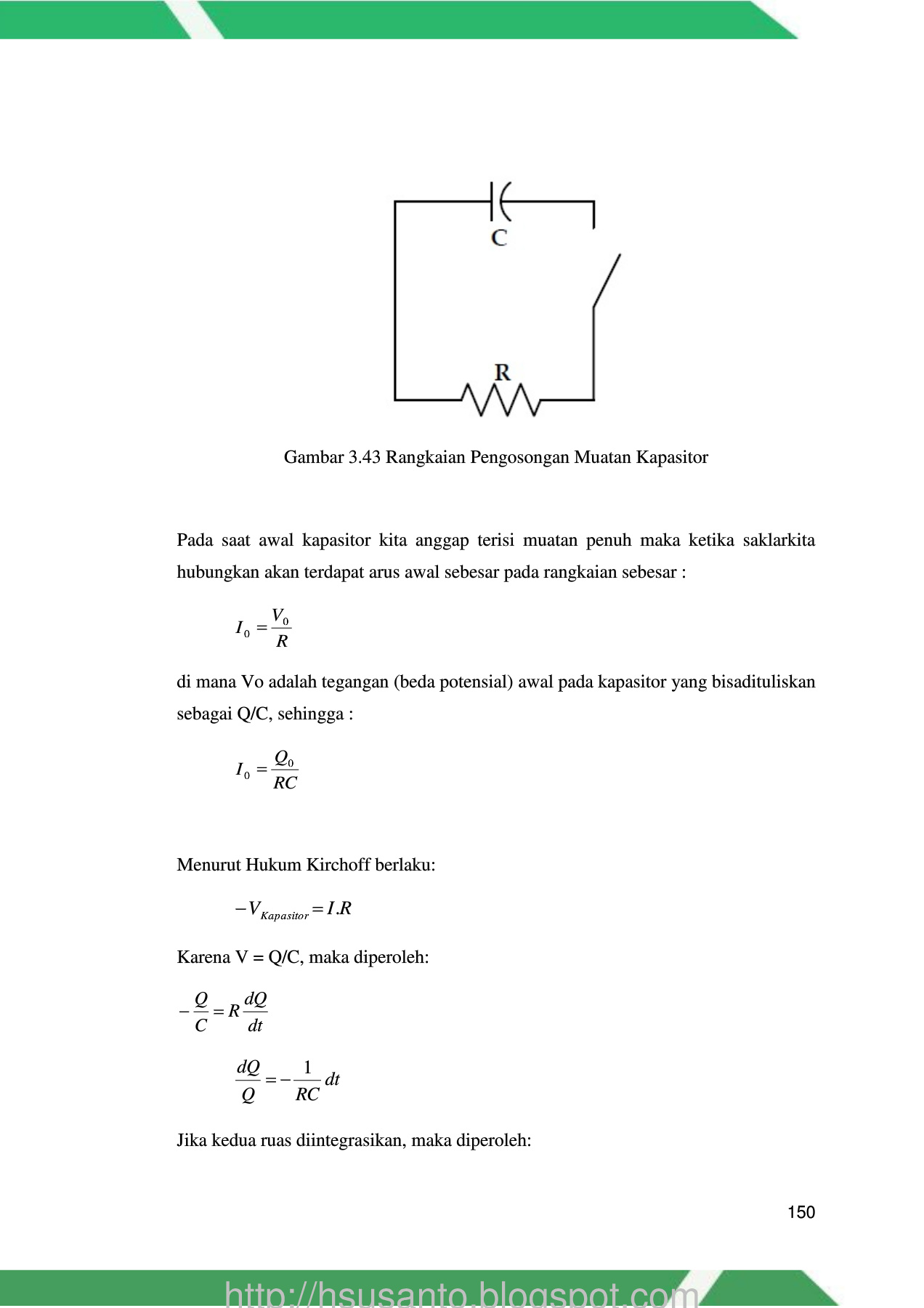 C

R

Gambar 3.43 Rangkaian Pengosongan Muatan Kapasitor

Pada saat awal kapasitor kita anggap terisi muatan penuh maka ketika saklarkita hubungkan akan terdapat arus awal sebesar pada rangkaian sebesar :

$I_0 = \frac{V_0}{R}$

di mana Vo adalah tegangan (beda potensial) awal pada kapasitor yang bisadituliskan sebagai Q/C, sehingga :

$I_0 = \frac{Q_0}{RC}$

Menurut Hukum Kirchoff berlaku:

$-V_{Kapasitor} = I.R$

Karena V = Q/C, maka diperoleh:

$-\frac{Q}{C} = R\frac{dQ}{dt}$

$\frac{dQ}{Q} = -\frac{1}{RC}dt$

Jika kedua ruas diintegrasikan, maka diperoleh:

150

http://hsusanto.blogspot.com